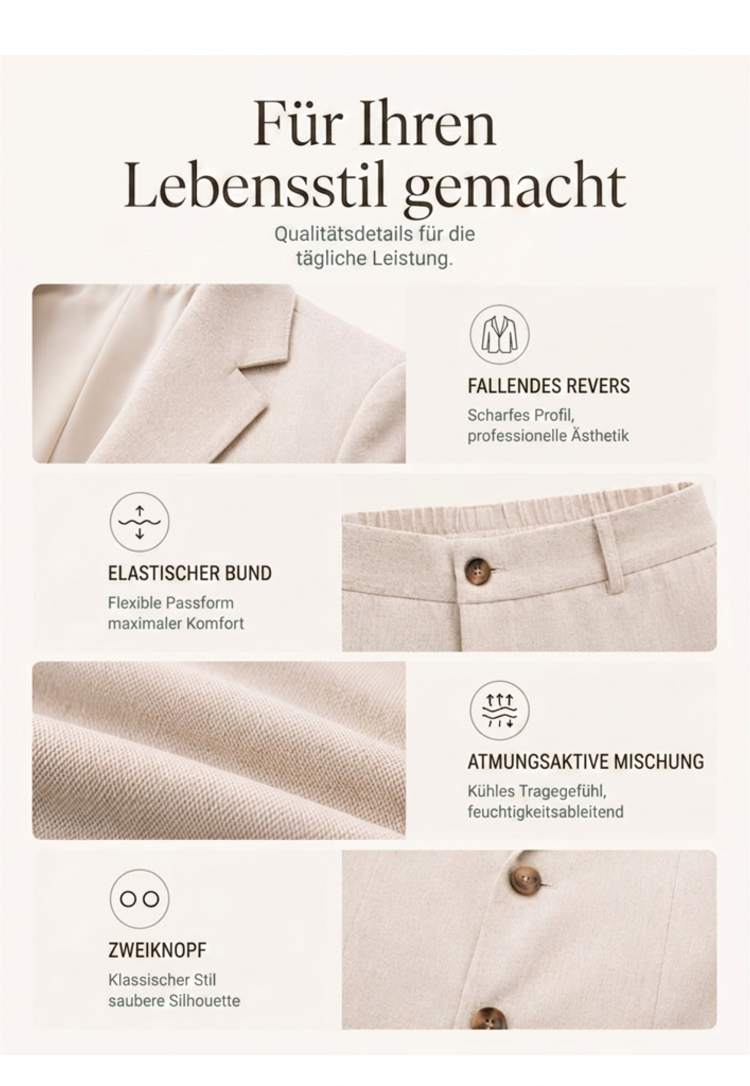 Für Ihren Lebensstil gemacht

Qualitätsdetails für die tägliche Leistung.

FALLENDES REVERS

Scharfes Profil, professionelle Ästhetik

ELASTISCHER BUND

Flexible Passform maximaler Komfort

ATMUNGSAKTIVE MISCHUNG

Kühles Tragegefühl, feuchtigkeitsableitend

ZWEIKNOPF

Klassischer Stil saubere Silhouette